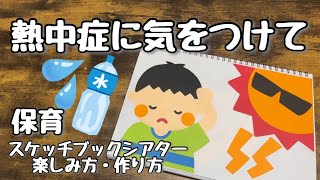 熱中症に気をつけて

水

保育

スケッチブックシアター
楽しみ方・作り方